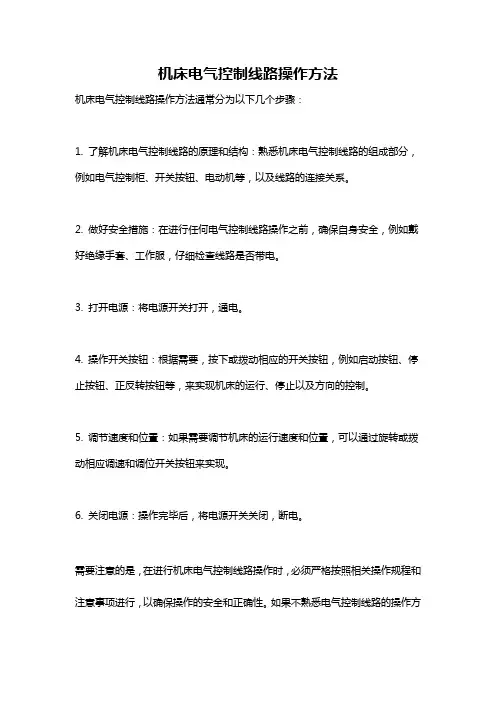 机床电气控制线路操作方法

机床电气控制线路操作方法通常分为以下几个步骤：

1. 了解机床电气控制线路的原理和结构：熟悉机床电气控制线路的组成部分，例如电气控制柜、开关按钮、电动机等，以及线路的连接关系。

2. 做好安全措施：在进行任何电气控制线路操作之前，确保自身安全，例如戴好绝缘手套、工作服，仔细检查线路是否带电。

3. 打开电源：将电源开关打开，通电。

4. 操作开关按钮：根据需要，按下或拨动相应的开关按钮，例如启动按钮、停止按钮、正反转按钮等，来实现机床的运行、停止以及方向的控制。

5. 调节速度和位置：如果需要调节机床的运行速度和位置，可以通过旋转或拨动相应调速和调位开关按钮来实现。

6. 关闭电源：操作完毕后，将电源开关关闭，断电。

需要注意的是，在进行机床电气控制线路操作时，必须严格按照相关操作规程和注意事项进行，以确保操作的安全和正确性。如果不熟悉电气控制线路的操作方